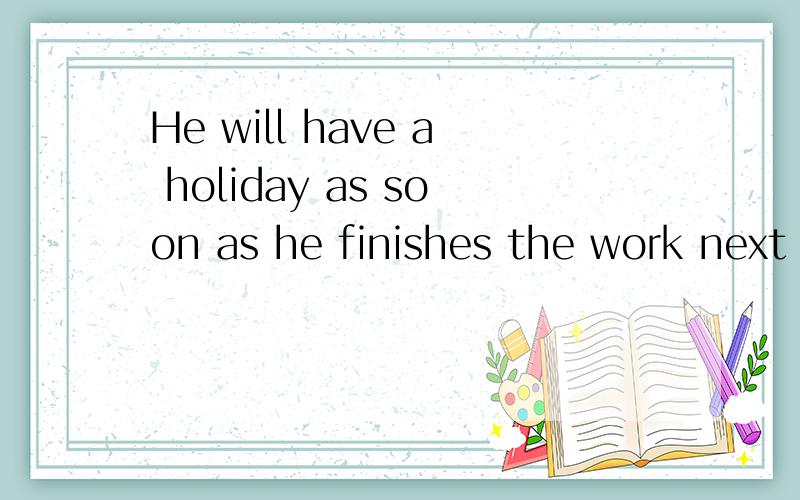 He will have a holiday as soon as he finishes the work next